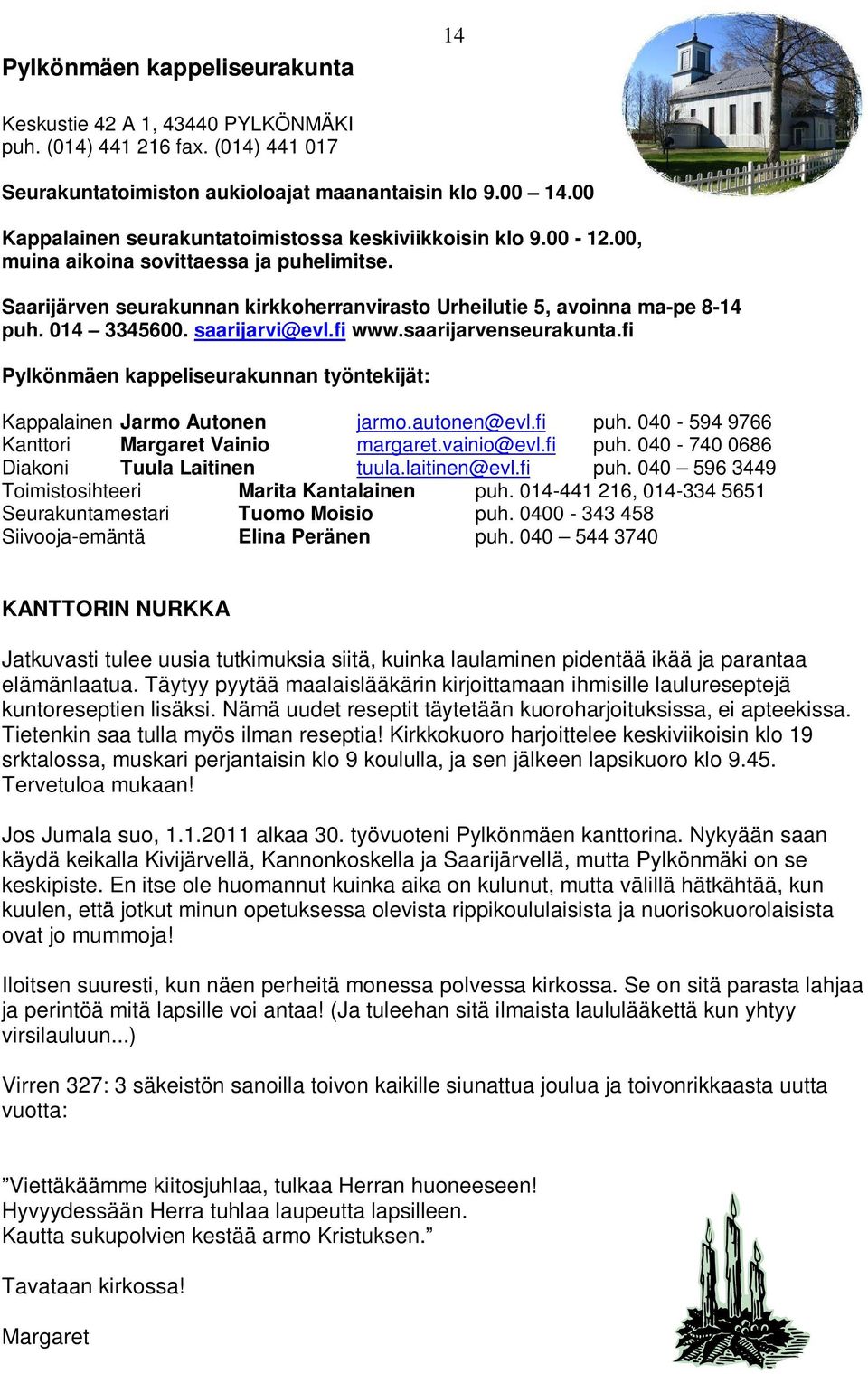 14

Pylkönmäen kappeliseurakunta

Keskustie 42 A 1, 43440 PYLKÖNMÄKI
puh. (014) 441 216 fax. (014) 441 017

Seurakuntatoimiston aukioloajat maanantaisin klo 9.00 – 14.00

Kappalainen seurakuntatoimistossa keskiviikkoisin klo 9.00 - 12.00, muina aikoina sovittaessa ja puhelimitse.

Saarijärven seurakunnan kirkkoherranvirasto Urheilutie 5, avoinna ma-pe 8-14 puh. 014 – 3345600. saarijarvi@evl.fi www.saarijarvenseurakunta.fi

Pylkönmäen kappeliseurakunnan työntekijät:

Kappalainen Jarmo Autonen jarmo.autonen@evl.fi puh. 040 - 594 9766
Kanttori Margaret Vainio margaret.vainio@evl.fi puh. 040 - 740 0686
Diakoni Tuula Laitinen tuula.laitinen@evl.fi puh. 040 – 596 3449
Toimistosihteeri Marita Kantalainen puh. 014-441 216, 014-334 5651
Seurakuntamestari Tuomo Moisio puh. 0400 - 343 458
Siivooja-emäntä Elina Peränen puh. 040 – 544 3740

KANTTORIN NURKKA

Jatkuvasti tulee uusia tutkimuksia siitä, kuinka laulaminen pidentää ikää ja parantaa elämänlaatua. Täytyy pyytää maalaislääkärin kirjoittamaan ihmisille laulureseptejä kuntoreseptien lisäksi. Nämä uudet reseptit täytetään kuoroharjoituksissa, ei apteekissa. Tietenkin saa tulla myös ilman reseptia! Kirkkokuoro harjoittelee keskiviikoisin klo 19 srktalossa, muskari perjantaisin klo 9 koululla, ja sen jälkeen lapsikuoro klo 9.45. Tervetuloa mukaan!

Jos Jumala suo, 1.1.2011 alkaa 30. työvuoteni Pylkönmäen kanttorina. Nykyään saan käydä keikalla Kivijärvellä, Kannonkoskella ja Saarijärvellä, mutta Pylkönmäki on se keskipiste. En itse ole huomannut kuinka aika on kulunut, mutta välillä hätkähtää, kun kuulen, että jotkut minun opetuksessa olevista rippikoululaisista ja nuorisokuorolaisista ovat jo mummoja!

Iloitsen suuresti, kun näen perheitä monessa polvessa kirkossa. Se on sitä parasta lahjaa ja perintöä mitä lapsille voi antaa! (Ja tuleehan sitä ilmaista laululääkettä kun yhtyy virsilauluun...)

Virren 327: 3 säkeistön sanoilla toivon kaikille siunattua joulua ja toivonrikkaasta uutta vuotta:

”Viettäkäämme kiitosjuhlaa, tulkaa Herran huoneeseen!
Hyvyydessään Herra tuhlaa laupeutta lapsilleen.
Kautta sukupolvien kestää armo Kristuksen.”

Tavataan kirkossa!

Margaret